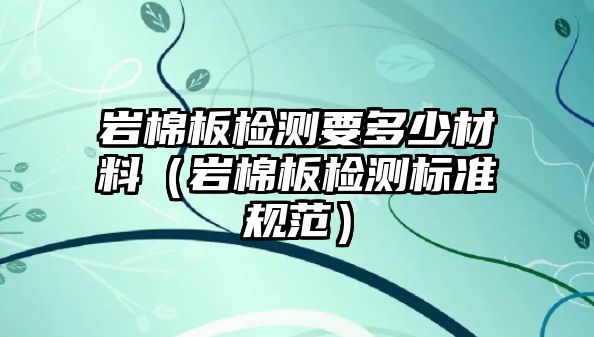 岩棉板检测要多少材料（岩棉板检测标准规范）